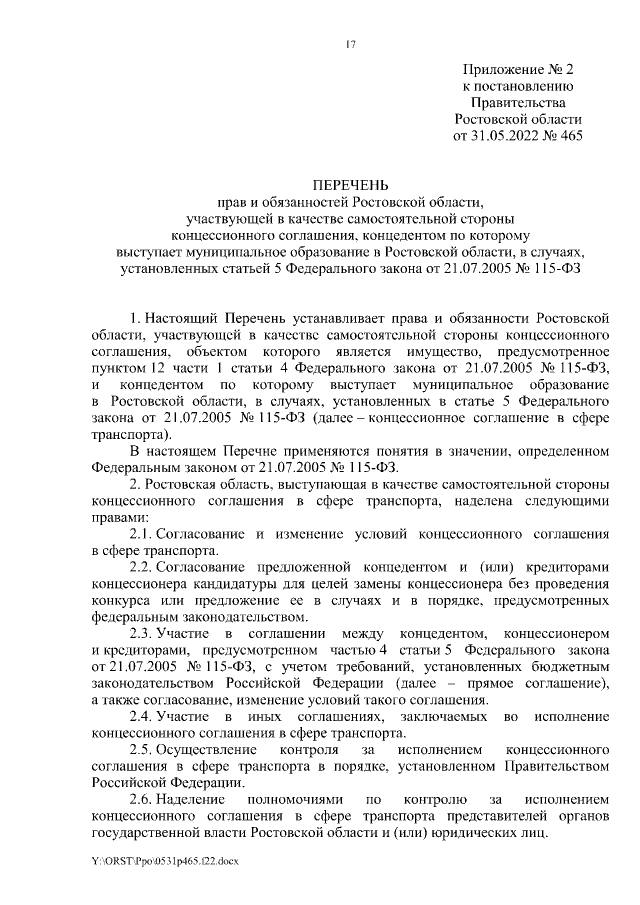 17

Приложение № 2
к постановлению
Правительства
Ростовской области
от 31.05.2022 № 465

ПЕРЕЧЕНЬ
прав и обязанностей Ростовской области,
участвующей в качестве самостоятельной стороны
концессионного соглашения, концедентом по которому
выступает муниципальное образование в Ростовской области, в случаях,
установленных статьей 5 Федерального закона от 21.07.2005 № 115-ФЗ

1. Настоящий Перечень устанавливает права и обязанности Ростовской области, участвующей в качестве самостоятельной стороны концессионного соглашения, объектом которого является имущество, предусмотренное пунктом 12 части 1 статьи 4 Федерального закона от 21.07.2005 № 115-ФЗ, и концедентом по которому выступает муниципальное образование в Ростовской области, в случаях, установленных в статье 5 Федерального закона от 21.07.2005 № 115-ФЗ (далее – концессионное соглашение в сфере транспорта).

В настоящем Перечне применяются понятия в значении, определенном Федеральным законом от 21.07.2005 № 115-ФЗ.

2. Ростовская область, выступающая в качестве самостоятельной стороны концессионного соглашения в сфере транспорта, наделена следующими правами:

2.1. Согласование и изменение условий концессионного соглашения в сфере транспорта.

2.2. Согласование предложенной концедентом и (или) кредиторами концессионера кандидатуры для целей замены концессионера без проведения конкурса или предложение ее в случаях и в порядке, предусмотренных федеральным законодательством.

2.3. Участие в соглашении между концедентом, концессионером и кредиторами, предусмотренном частью 4 статьи 5 Федерального закона от 21.07.2005 № 115-ФЗ, с учетом требований, установленных бюджетным законодательством Российской Федерации (далее – прямое соглашение), а также согласование, изменение условий такого соглашения.

2.4. Участие в иных соглашениях, заключаемых во исполнение концессионного соглашения в сфере транспорта.

2.5. Осуществление контроля за исполнением концессионного соглашения в сфере транспорта в порядке, установленном Правительством Российской Федерации.

2.6. Наделение полномочиями по контролю за исполнением концессионного соглашения в сфере транспорта представителей органов государственной власти Ростовской области и (или) юридических лиц.

Y:\ORST\Ppo\0531p465.f22.docx